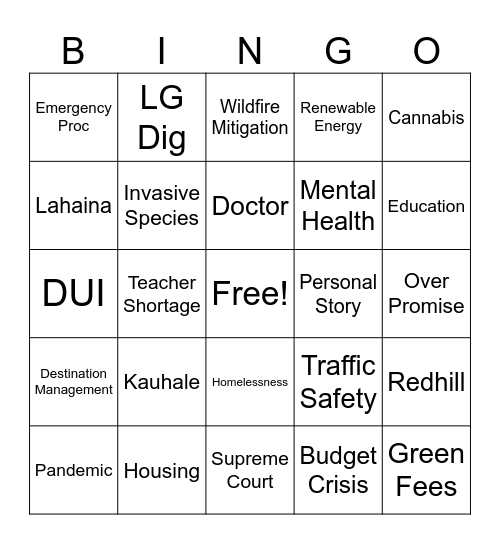 | B | I | N | G | O |
|---|---|---|---|---|
| Emergency Proc | LG Dig | Wildfire Mitigation | Renewable Energy | Cannabis |
| Lahaina | Invasive Species | Doctor | Mental Health | Education |
| DUI | Teacher Shortage | Free! | Personal Story | Over Promise |
| Destination Management | Kauhale | Homelessness | Traffic Safety | Redhill |
| Pandemic | Housing | Supreme Court | Budget Crisis | Green Fees |